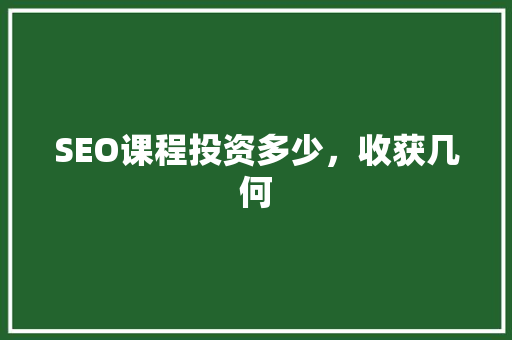 SEO课程投资多少，收获几何